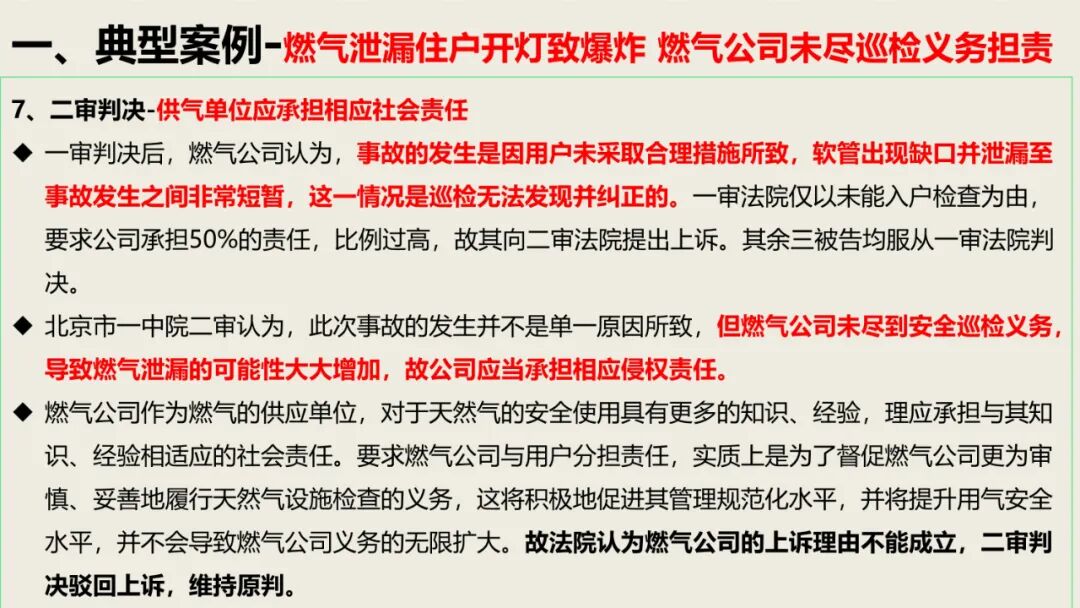 一、典型案例-燃气泄漏住户开灯致爆炸 燃气公司未尽巡检义务担责

7、二审判决-供气单位应承担相应社会责任

◆ 一审判决后，燃气公司认为，事故的发生是因用户未采取合理措施所致，软管出现缺口并泄漏至事故发生之间非常短暂，这一情况是巡检无法发现并纠正的。一审法院仅以未能入户检查为由，要求公司承担50%的责任，比例过高，故其向二审法院提出上诉。其余三被告均服从一审法院判决。

◆ 北京市一中院二审认为，此次事故的发生并不是单一原因所致，但燃气公司未尽到安全巡检义务，导致燃气泄漏的可能性大大增加，故公司应当承担相应侵权责任。

◆ 燃气公司作为燃气的供应单位，对于天然气的安全使用具有更多的知识、经验，理应承担与其知识、经验相适应的社会责任。要求燃气公司与用户分担责任，实质上是为了督促燃气公司更为审慎、妥善地履行天然气设施检查的义务，这将积极地促进其管理规范化水平，并将提升用气安全水平，并不会导致燃气公司义务的无限扩大。故法院认为燃气公司的上诉理由不能成立，二审判决驳回上诉，维持原判。